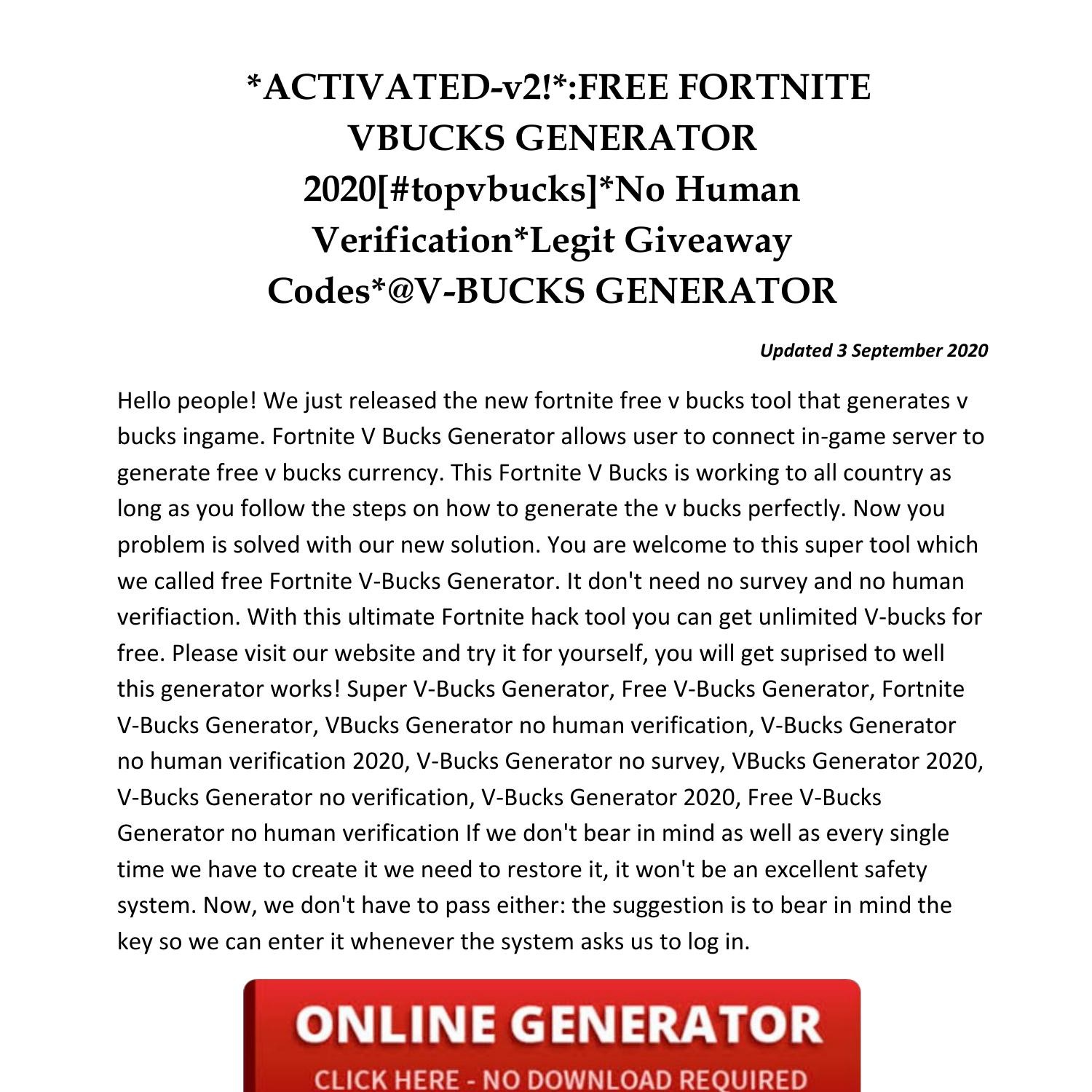 *ACTIVATED-v2!*:FREE FORTNITE VBUCKS GENERATOR 2020[#topvbucks]*No Human Verification*Legit Giveaway Codes*@V-BUCKS GENERATOR

Updated 3 September 2020

Hello people! We just released the new fortnite free v bucks tool that generates v bucks ingame. Fortnite V Bucks Generator allows user to connect in-game server to generate free v bucks currency. This Fortnite V Bucks is working to all country as long as you follow the steps on how to generate the v bucks perfectly. Now you problem is solved with our new solution. You are welcome to this super tool which we called free Fortnite V-Bucks Generator. It don't need no survey and no human verifiaction. With this ultimate Fortnite hack tool you can get unlimited V-bucks for free. Please visit our website and try it for yourself, you will get suprised to well this generator works! Super V-Bucks Generator, Free V-Bucks Generator, Fortnite V-Bucks Generator, VBucks Generator no human verification, V-Bucks Generator no human verification 2020, V-Bucks Generator no survey, VBucks Generator 2020, V-Bucks Generator no verification, V-Bucks Generator 2020, Free V-Bucks Generator no human verification If we don't bear in mind as well as every single time we have to create it we need to restore it, it won't be an excellent safety system. Now, we don't have to pass either: the suggestion is to bear in mind the key so we can enter it whenever the system asks us to log in.

ONLINE GENERATOR
CLICK HERE - NO DOWNLOAD REQUIRED